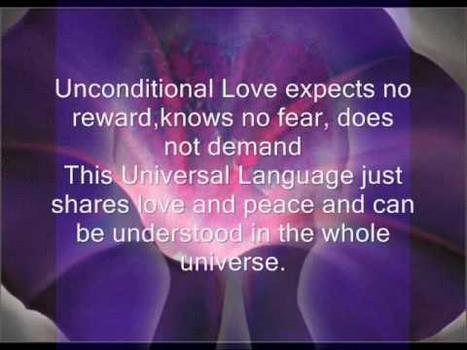 Unconditional Love expects no reward,knows no fear, does not demand
This Universal Language just shares love and peace and can be understood in the whole universe.